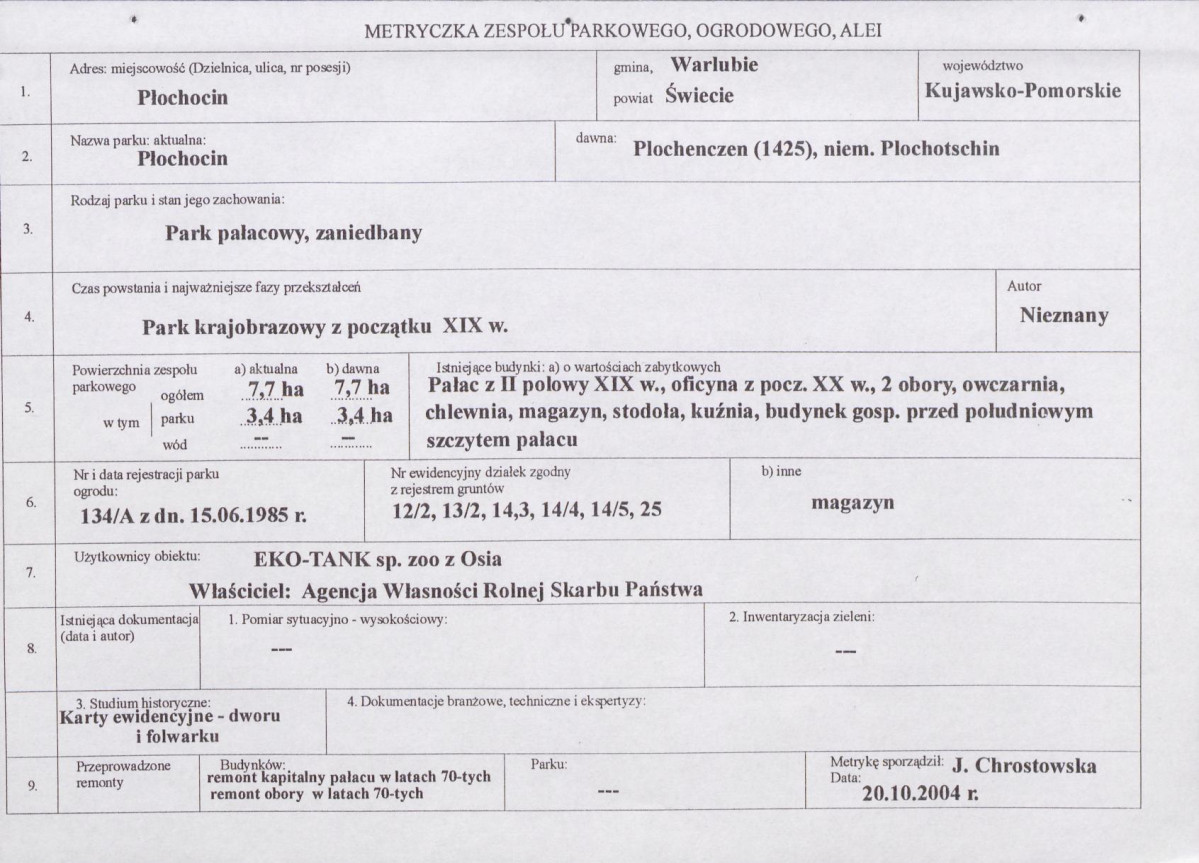 METRYCZKA ZESPOŁU PARKOWEGO, OGRODOWEGO, ALEI

1.

Adres: miejscowość (Dzielnica, ulica, nr posesji)

Płochocin

gmina, Warlubie

powiat Świecie

województwo

Kujawsko-Pomorskie

2.

Nazwa parku: aktualna:

Płochocin

dawna: Plochenczen (1425), niem. Plochotschin

3.

Rodzaj parku i stan jego zachowania:

Park pałacowy, zaniedbany

4.

Czas powstania i najważniejsze fazy przekształceń

Park krajobrazowy z początku XIX w.

Autor

Nieznany

5.

Powierzchnia zespołu parkowego

a) aktualna b) dawna

ogółem 7,7 ha 7,7 ha

w tym parku 3,4 ha 3,4 ha

wód -- --

Istniejące budynki: a) o wartościach zabytkowych

Pałac z II połowy XIX w., oficyna z pocz. XX w., 2 obory, owczarnia, chlewnia, magazyn, stodoła, kuźnia, budynek gosp. przed południowym szczytem pałacu

6.

Nr i data rejestracji parku ogrodu:

134/A z dn. 15.06.1985 r.

Nr ewidencyjny działek zgodny z rejestrem gruntów

12/2, 13/2, 14,3, 14/4, 14/5, 25

b) inne

magazyn

7.

Użytkownicy obiektu:

EKO-TANK sp. zoo z Osia

Właściciel: Agencja Własności Rolnej Skarbu Państwa

8.

Istniejąca dokumentacja (data i autor)

1. Pomiar sytuacyjno - wysokościowy:

---

2. Inwentaryzacja zieleni:

---

3. Studium historyczne:

Karty ewidencyjne - dworu i folwarku

4. Dokumentacje branżowe, techniczne i ekspertyzy:

9.

Przeprowadzone remonty

Budynków:

remont kapitalny pałacu w latach 70-tych

remont obory w latach 70-tych

Parku:

---

Metrykę sporządził: J. Chrostowska

Data:

20.10.2004 r.